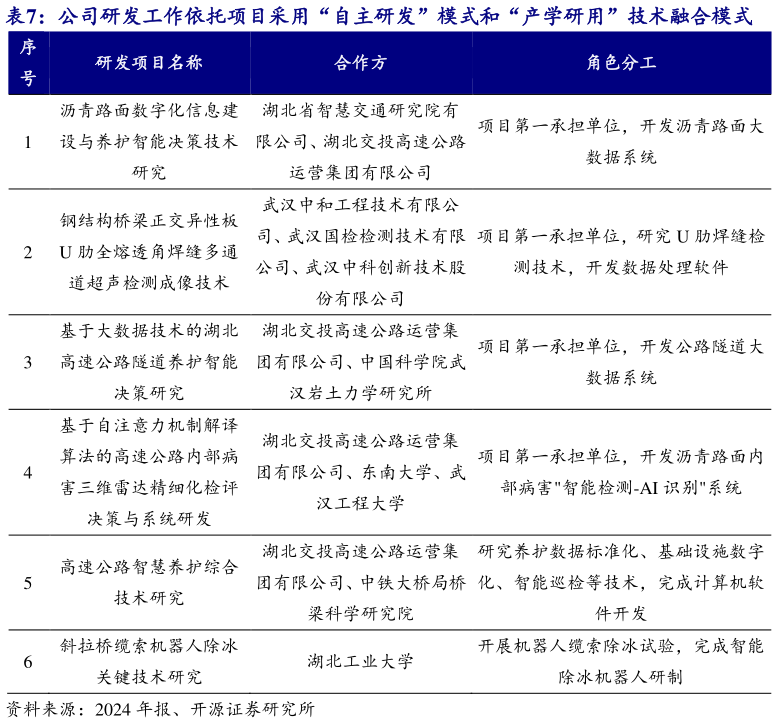 表7：公司研发工作依托项目采用“自主研发”模式和“产学研用”技术融合模式

| 序号 | 研发项目名称 | 合作方 | 角色分工 |
|---|---|---|---|
| 1 | 沥青路面数字化信息建设与养护智能决策技术研究 | 湖北省智慧交通研究院有限公司、湖北交投高速公路运营集团有限公司 | 项目第一承担单位，开发沥青路面大数据系统 |
| 2 | 钢结构桥梁正交异性板U肋全熔透角焊缝多通道超声检测成像技术 | 武汉中和工程技术有限公司、武汉国检检测技术有限公司、武汉中科创新技术股份有限公司 | 项目第一承担单位，研究U肋焊缝检测技术，开发数据处理软件 |
| 3 | 基于大数据技术的湖北高速公路隧道养护智能决策研究 | 湖北交投高速公路运营集团有限公司、中国科学院武汉岩土力学研究所 | 项目第一承担单位，开发公路隧道大数据系统 |
| 4 | 基于自注意力机制解译算法的高速公路内部病害三维雷达精细化检评决策与系统研发 | 湖北交投高速公路运营集团有限公司、东南大学、武汉工程大学 | 项目第一承担单位，开发沥青路面内部病害"智能检测-AI识别"系统 |
| 5 | 高速公路智慧养护综合技术研究 | 湖北交投高速公路运营集团有限公司、中铁大桥局桥梁科学研究院 | 研究养护数据标准化、基础设施数字化、智能巡检等技术，完成计算机软件开发 |
| 6 | 斜拉桥缆索机器人除冰关键技术研究 | 湖北工业大学 | 开展机器人缆索除冰试验，完成智能除冰机器人研制 |

资料来源：2024年报、开源证券研究所